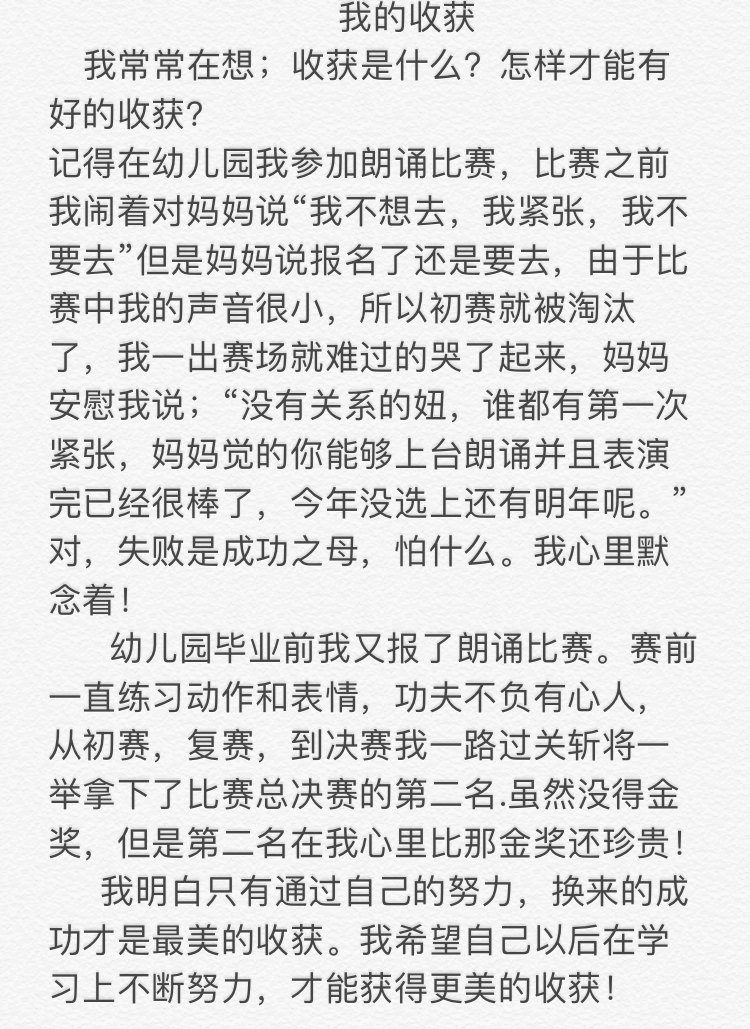 我的收获

我常常在想；收获是什么？怎样才能有好的收获？

记得在幼儿园我参加朗诵比赛，比赛之前我闹着对妈妈说“我不想去，我紧张，我不要去”但是妈妈说报名了还是要去，由于比赛中我的声音很小，所以初赛就被淘汰了，我一出赛场就难过的哭了起来，妈妈安慰我说；“没有关系的妞，谁都有第一次紧张，妈妈觉的你能够上台朗诵并且表演完已经很棒了，今年没选上还有明年呢。”对，失败是成功之母，怕什么。我心里默念着！

幼儿园毕业前我又报了朗诵比赛。赛前一直练习动作和表情，功夫不负有心人，从初赛，复赛，到决赛我一路过关斩将一举拿下了比赛总决赛的第二名.虽然没得金奖，但是第二名在我心里比那金奖还珍贵！

我明白只有通过自己的努力，换来的成功才是最美的收获。我希望自己以后在学习上不断努力，才能获得更美的收获！